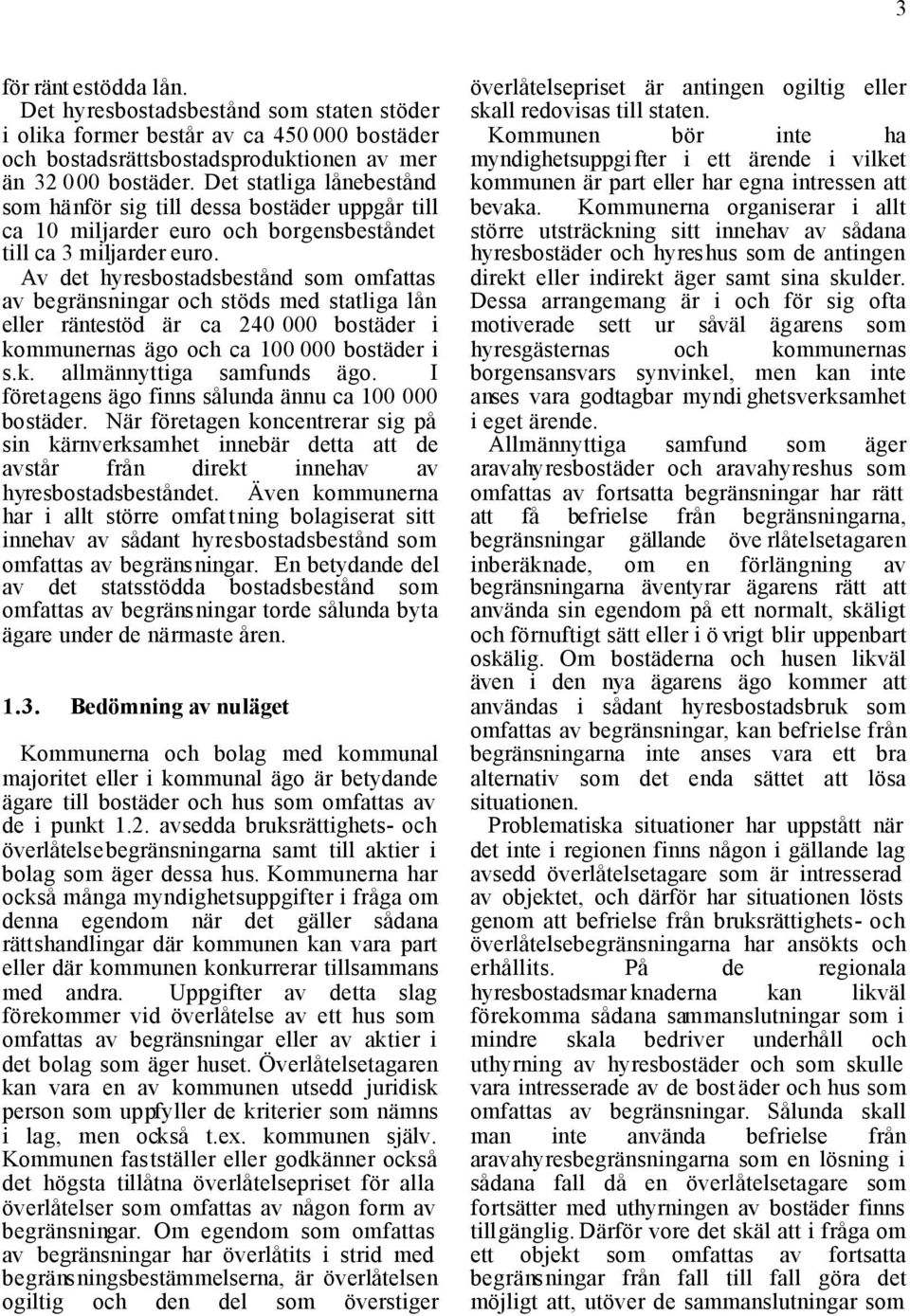 3

för räntestödda lån.

Det hyresbostadsbestånd som staten stöder i olika former består av ca 450 000 bostäder och bostadsrättsbostadsproduktionen av mer än 32 000 bostäder. Det statliga lånebestånd som hänför sig till dessa bostäder uppgår till ca 10 miljarder euro och borgensbeståndet till ca 3 miljarder euro.

Av det hyresbostadsbestånd som omfattas av begränsningar och stöds med statliga lån eller räntestöd är ca 240 000 bostäder i kommunernas ägo och ca 100 000 bostäder i s.k. allmännyttiga samfunds ägo. I företagens ägo finns sålunda ännu ca 100 000 bostäder. När företagen koncentrerar sig på sin kärnverksamhet innebär detta att de avstår från direkt innehav av hyresbostadsbeståndet. Även kommunerna har i allt större omfattning bolagiserat sitt innehav av sådant hyresbostadsbestånd som omfattas av begränsningar. En betydande del av det statsstödda bostadsbestånd som omfattas av begränsningar torde sålunda byta ägare under de närmaste åren.

1.3. Bedömning av nuläget

Kommunerna och bolag med kommunal majoritet eller i kommunal ägo är betydande ägare till bostäder och hus som omfattas av de i punkt 1.2. avsedda bruksrättighets- och överlåtelsebegränsningarna samt till aktier i bolag som äger dessa hus. Kommunerna har också många myndighetsuppgifter i fråga om denna egendom när det gäller sådana rättshandlingar där kommunen kan vara part eller där kommunen konkurrerar tillsammans med andra. Uppgifter av detta slag förekommer vid överlåtelse av ett hus som omfattas av begränsningar eller av aktier i det bolag som äger huset. Överlåtelsetagaren kan vara en av kommunen utsedd juridisk person som uppfyller de kriterier som nämns i lag, men också t.ex. kommunen själv. Kommunen fastställer eller godkänner också det högsta tillåtna överlåtelsepriset för alla överlåtelser som omfattas av någon form av begränsningar. Om egendom som omfattas av begränsningar har överlåtits i strid med begränsningsbestämmelserna, är överlåtelsen ogiltig och den del som överstiger överlåtelsepriset är antingen ogiltig eller skall redovisas till staten.

Kommunen bör inte ha myndighetsuppgifter i ett ärende i vilket kommunen är part eller har egna intressen att bevaka. Kommunerna organiserar i allt större utsträckning sitt innehav av sådana hyresbostäder och hyreshus som de antingen direkt eller indirekt äger samt sina skulder. Dessa arrangemang är i och för sig ofta motiverade sett ur såväl ägarens som hyresgästernas och kommunernas borgensansvars synvinkel, men kan inte anses vara godtagbar myndighetsverksamhet i eget ärende.

Allmännyttiga samfund som äger aravahyresbostäder och aravahyreshus som omfattas av fortsatta begränsningar har rätt att få befrielse från begränsningarna, begränsningar gällande överlåtelsetagaren inberäknade, om en förlängning av begränsningarna äventyrar ägarens rätt att använda sin egendom på ett normalt, skäligt och förnuftigt sätt eller i övrigt blir uppenbart oskälig. Om bostäderna och husen likväl även i den nya ägarens ägo kommer att användas i sådant hyresbostadsbruk som omfattas av begränsningar, kan befrielse från begränsningarna inte anses vara ett bra alternativ som det enda sättet att lösa situationen.

Problematiska situationer har uppstått när det inte i regionen finns någon i gällande lag avsedd överlåtelsetagare som är intresserad av objektet, och därför har situationen lösts genom att befrielse från bruksrättighets- och överlåtelsebegränsningarna har ansökts och erhållits. På de regionala hyresbostadsmarknaderna kan likväl förekomma sådana sammanslutningar som i mindre skala bedriver underhåll och uthyrning av hyresbostäder och som skulle vara intresserade av de bostäder och hus som omfattas av begränsningar. Sålunda skall man inte använda befrielse från aravahyresbegränsningarna som en lösning i sådana fall då en överlåtelsetagare som fortsätter med uthyrningen av bostäder finns tillgänglig. Därför vore det skäl att i fråga om ett objekt som omfattas av fortsatta begränsningar från fall till fall göra det möjligt att, utöver de sammanslutningar som